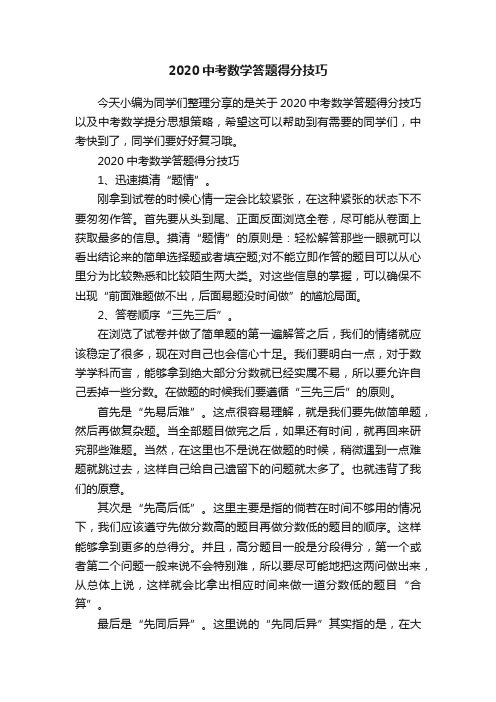 2020中考数学答题得分技巧

今天小编为同学们整理分享的是关于2020中考数学答题得分技巧以及中考数学提分思想策略，希望这可以帮助到有需要的同学们，中考快到了，同学们要好好复习哦。

2020中考数学答题得分技巧

1、迅速摸清“题情”。

刚拿到试卷的时候心情一定会比较紧张，在这种紧张的状态下不要匆匆作答。首先要从头到尾、正面反面浏览全卷，尽可能从卷面上获取最多的信息。摸清“题情”的原则是：轻松解答那些一眼就可以看出结论来的简单选择题或者填空题;对不能立即作答的题目可以从心里分为比较熟悉和比较陌生两大类。对这些信息的掌握，可以确保不出现“前面难题做不出，后面易题没时间做”的尴尬局面。

2、答卷顺序“三先三后”。

在浏览了试卷并做了简单题的第一遍解答之后，我们的情绪就应该稳定了很多，现在对自己也会信心十足。我们要明白一点，对于数学学科而言，能够拿到绝大部分分数就已经实属不易，所以要允许自己丢掉一些分数。在做题的时候我们要遵循“三先三后”的原则。

首先是“先易后难”。这点很容易理解，就是我们要先做简单题，然后再做复杂题。当全部题目做完之后，如果还有时间，就再回来研究那些难题。当然，在这里也不是说在做题的时候，稍微遇到一点难题就跳过去，这样自己给自己遗留下的问题就太多了。也就违背了我们的原意。

其次是“先高后低”。这里主要是指的倘若在时间不够用的情况下，我们应该遵守先做分数高的题目再做分数低的题目的顺序。这样能够拿到更多的总得分。并且，高分题目一般是分段得分，第一个或者第二个问题一般来说不会特别难，所以要尽可能地把这两问做出来，从总体上说，这样就会比拿出相应时间来做一道分数低的题目“合算”。

最后是“先同后异”。这里说的“先同后异”其实指的是，在大